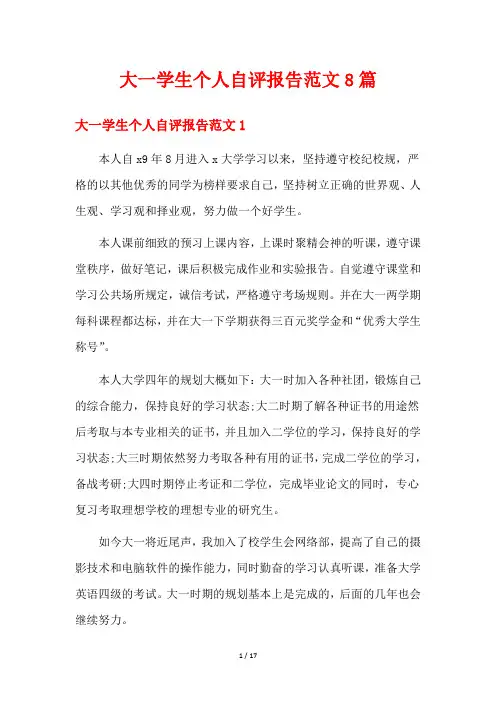 大一学生个人自评报告范文8篇

大一学生个人自评报告范文1

本人自x9年8月进入x大学学习以来，坚持遵守校纪校规，严格的以其他优秀的同学为榜样要求自己，坚持树立正确的世界观、人生观、学习观和择业观，努力做一个好学生。

本人课前细致的预习上课内容，上课时聚精会神的听课，遵守课堂秩序，做好笔记，课后积极完成作业和实验报告。自觉遵守课堂和学习公共场所规定，诚信考试，严格遵守考场规则。并在大一两学期每科课程都达标，并在大一下学期获得三百元奖学金和“优秀大学生称号”。

本人大学四年的规划大概如下：大一时加入各种社团，锻炼自己的综合能力，保持良好的学习状态;大二时期了解各种证书的用途然后考取与本专业相关的证书，并且加入二学位的学习，保持良好的学习状态;大三时期依然努力考取各种有用的证书，完成二学位的学习，备战考研;大四时期停止考证和二学位，完成毕业论文的同时，专心复习考取理想学校的理想专业的研究生。

如今大一将近尾声，我加入了校学生会网络部，提高了自己的摄影技术和电脑软件的操作能力，同时勤奋的学习认真听课，准备大学英语四级的考试。大一时期的规划基本上是完成的，后面的几年也会继续努力。

1 / 17